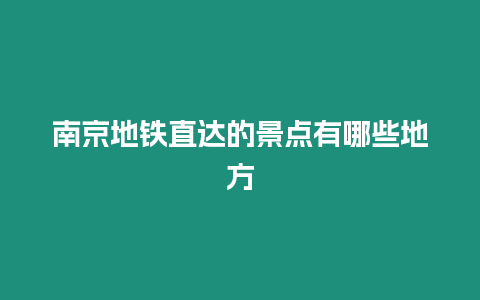 南京地铁直达的景点有哪些地方